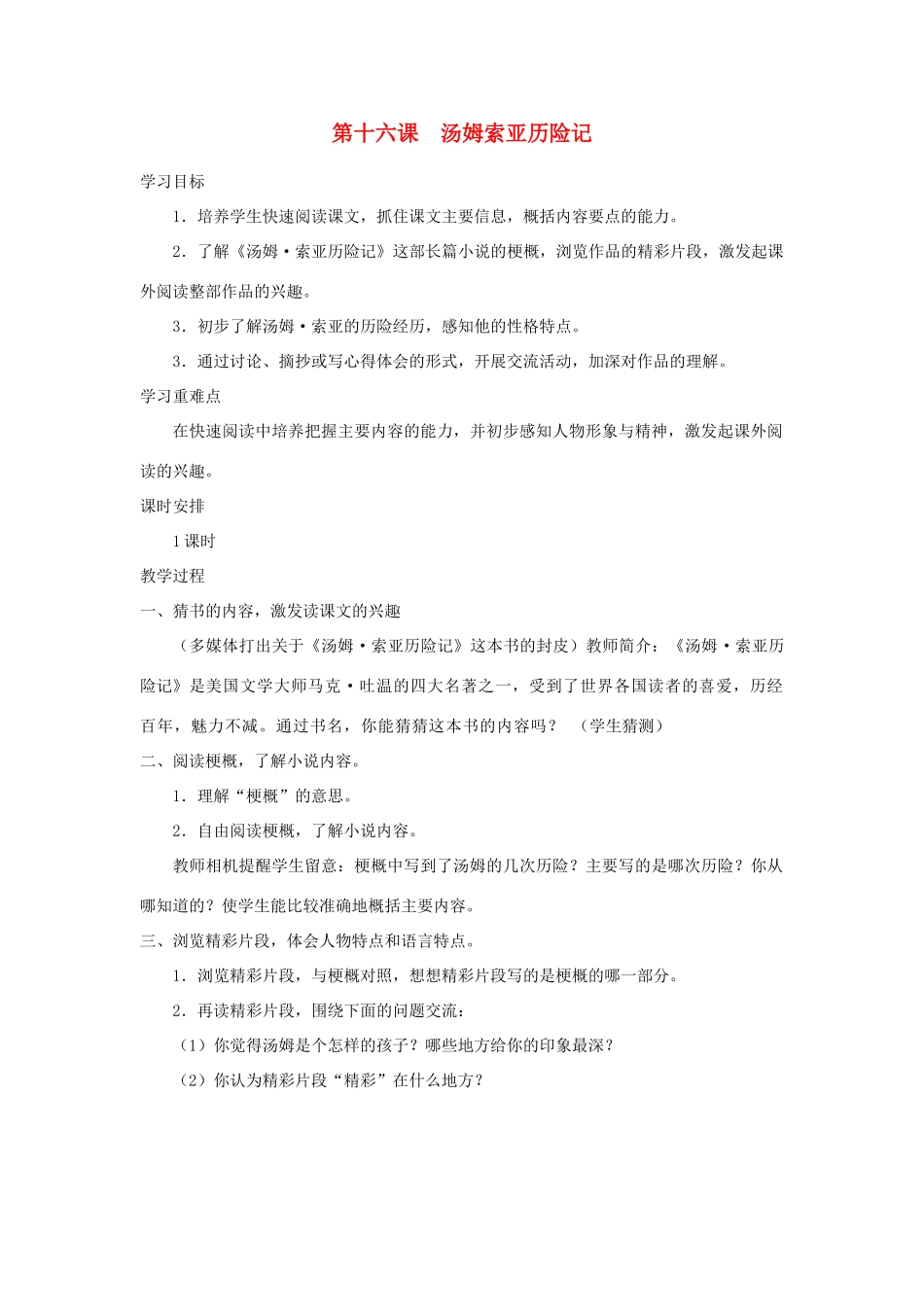 第十六课　汤姆索亚历险记

学习目标

1．培养学生快速阅读课文，抓住课文主要信息，概括内容要点的能力。

2．了解《汤姆·索亚历险记》这部长篇小说的梗概，浏览作品的精彩片段，激发起课外阅读整部作品的兴趣。

3．初步了解汤姆·索亚的历险经历，感知他的性格特点。

3．通过讨论、摘抄或写心得体会的形式，开展交流活动，加深对作品的理解。

学习重难点

在快速阅读中培养把握主要内容的能力，并初步感知人物形象与精神，激发起课外阅读的兴趣。

课时安排

1课时

教学过程

一、猜书的内容，激发读课文的兴趣

（多媒体打出关于《汤姆·索亚历险记》这本书的封皮）教师简介：《汤姆·索亚历险记》是美国文学大师马克·吐温的四大名著之一，受到了世界各国读者的喜爱，历经百年，魅力不减。通过书名，你能猜猜这本书的内容吗？　（学生猜测）

二、阅读梗概，了解小说内容。

1．理解“梗概”的意思。

2．自由阅读梗概，了解小说内容。

教师相机提醒学生留意：梗概中写到了汤姆的几次历险？主要写的是哪次历险？你从哪知道的？使学生能比较准确地概括主要内容。

三、浏览精彩片段，体会人物特点和语言特点。

1．浏览精彩片段，与梗概对照，想想精彩片段写的是梗概的哪一部分。

2．再读精彩片段，围绕下面的问题交流：

（1）你觉得汤姆是个怎样的孩子？哪些地方给你的印象最深？

（2）你认为精彩片段“精彩”在什么地方？